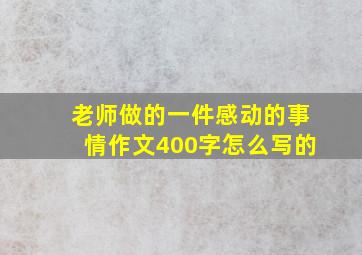 老师做的一件感动的事情作文400字怎么写的